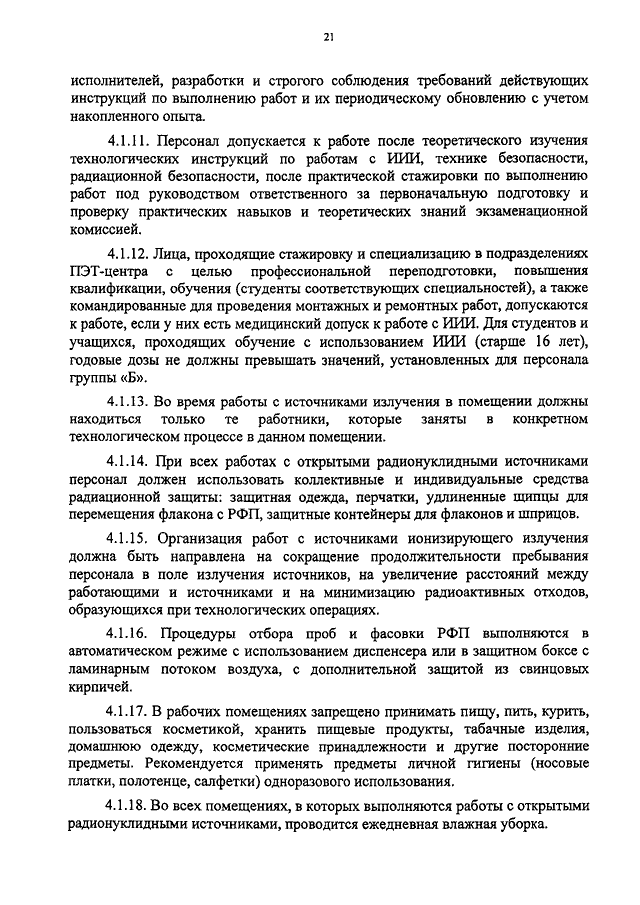 21

исполнителей, разработки и строгого соблюдения требований действующих инструкций по выполнению работ и их периодическому обновлению с учетом накопленного опыта.

4.1.11. Персонал допускается к работе после теоретического изучения технологических инструкций по работам с ИИИ, технике безопасности, радиационной безопасности, после практической стажировки по выполнению работ под руководством ответственного за первоначальную подготовку и проверку практических навыков и теоретических знаний экзаменационной комиссией.

4.1.12. Лица, проходящие стажировку и специализацию в подразделениях ПЭТ-центра с целью профессиональной переподготовки, повышения квалификации, обучения (студенты соответствующих специальностей), а также командированные для проведения монтажных и ремонтных работ, допускаются к работе, если у них есть медицинский допуск к работе с ИИИ. Для студентов и учащихся, проходящих обучение с использованием ИИИ (старше 16 лет), годовые дозы не должны превышать значений, установленных для персонала группы «Б».

4.1.13. Во время работы с источниками излучения в помещении должны находиться только те работники, которые заняты в конкретном технологическом процессе в данном помещении.

4.1.14. При всех работах с открытыми радионуклидными источниками персонал должен использовать коллективные и индивидуальные средства радиационной защиты: защитная одежда, перчатки, удлиненные щипцы для перемещения флакона с РФП, защитные контейнеры для флаконов и шприцов.

4.1.15. Организация работ с источниками ионизирующего излучения должна быть направлена на сокращение продолжительности пребывания персонала в поле излучения источников, на увеличение расстояний между работающими и источниками и на минимизацию радиоактивных отходов, образующихся при технологических операциях.

4.1.16. Процедуры отбора проб и фасовки РФП выполняются в автоматическом режиме с использованием диспенсера или в защитном боксе с ламинарным потоком воздуха, с дополнительной защитой из свинцовых кирпичей.

4.1.17. В рабочих помещениях запрещено принимать пищу, пить, курить, пользоваться косметикой, хранить пищевые продукты, табачные изделия, домашнюю одежду, косметические принадлежности и другие посторонние предметы. Рекомендуется применять предметы личной гигиены (носовые платки, полотенце, салфетки) одноразового использования.

4.1.18. Во всех помещениях, в которых выполняются работы с открытыми радионуклидными источниками, проводится ежедневная влажная уборка.